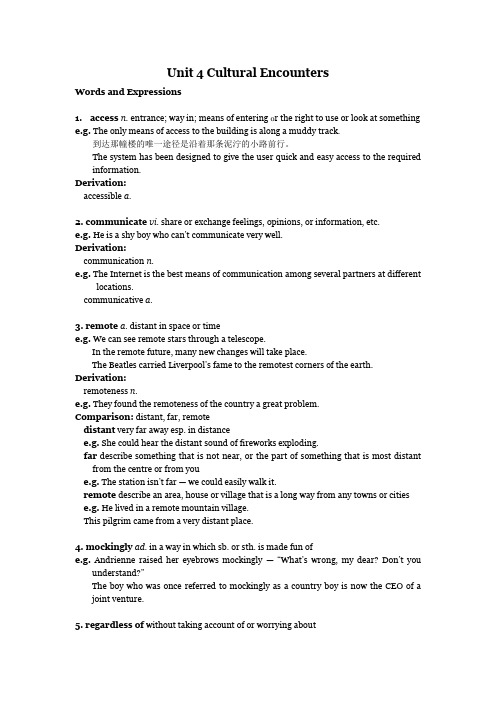 Unit 4 Cultural Encounters

Words and Expressions

1. access n. entrance; way in; means of entering or the right to use or look at something
e.g. The only means of access to the building is along a muddy track.
到达那幢楼的唯一途径是沿着那条泥泞的小路前行。
The system has been designed to give the user quick and easy access to the required information.
Derivation:
accessible a.

2. communicate vi. share or exchange feelings, opinions, or information, etc.
e.g. He is a shy boy who can't communicate very well.
Derivation:
communication n.
e.g. The Internet is the best means of communication among several partners at different locations.
communicative a.

3. remote a. distant in space or time
e.g. We can see remote stars through a telescope.
In the remote future, many new changes will take place.
The Beatles carried Liverpool's fame to the remotest corners of the earth.
Derivation:
remoteness n.
e.g. They found the remoteness of the country a great problem.
Comparison: distant, far, remote
distant very far away esp. in distance
e.g. She could hear the distant sound of fireworks exploding.
far describe something that is not near, or the part of something that is most distant from the centre or from you
e.g. The station isn't far — we could easily walk it.
remote describe an area, house or village that is a long way from any towns or cities
e.g. He lived in a remote mountain village.
This pilgrim came from a very distant place.

4. mockingly ad. in a way in which sb. or sth. is made fun of
e.g. Andrienne raised her eyebrows mockingly — "What's wrong, my dear? Don't you understand?"
The boy who was once referred to mockingly as a country boy is now the CEO of a joint venture.

5. regardless of without taking account of or worrying about